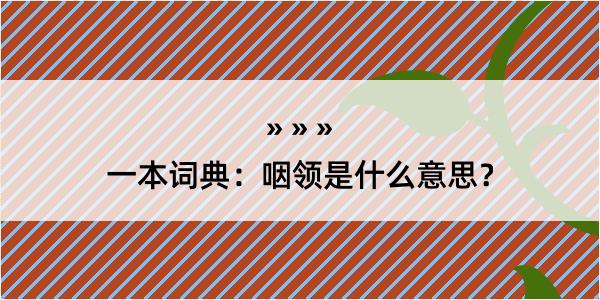 » » »

一本词典：咽领是什么意思？